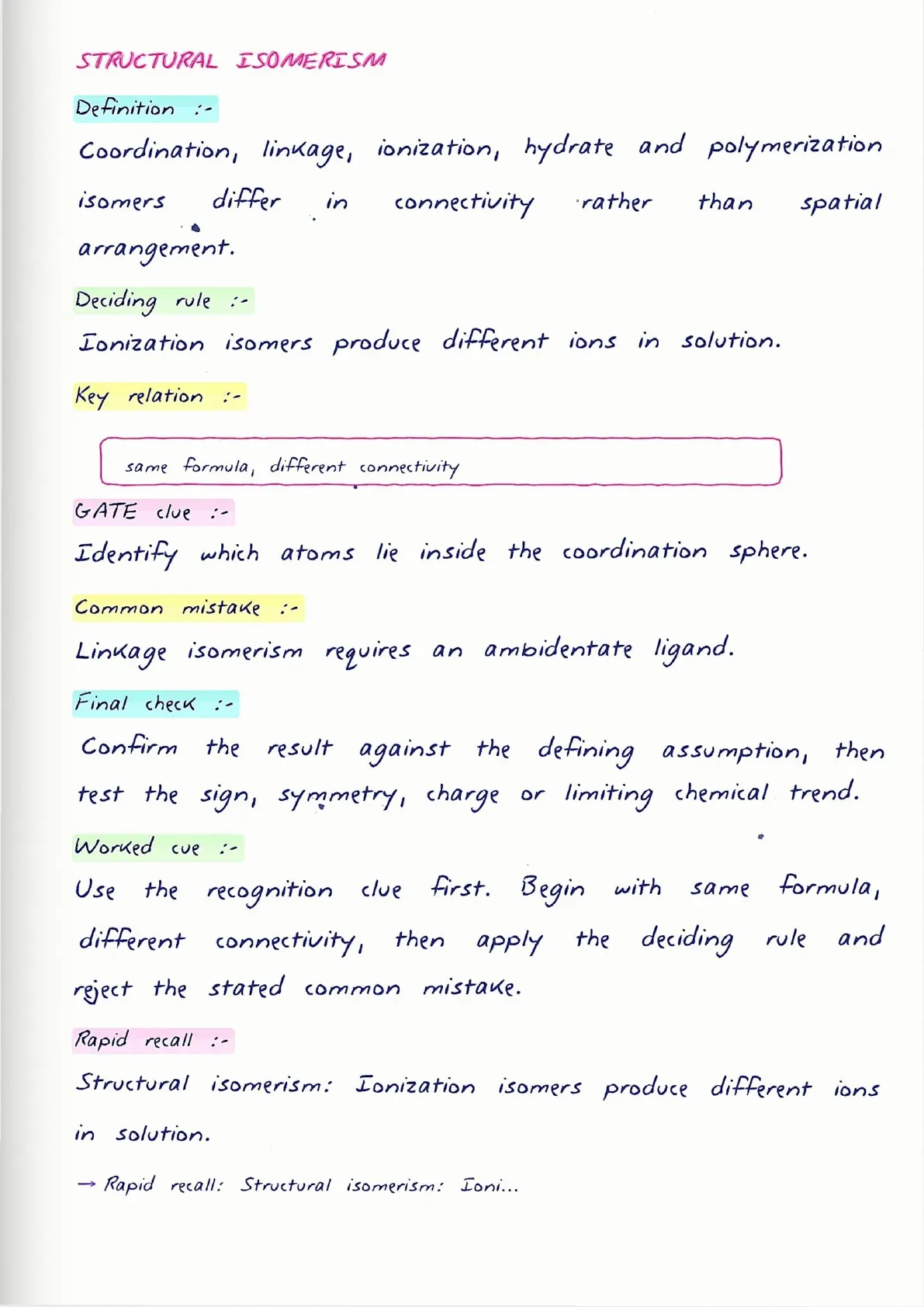 STRUCTURAL ISOMERISM

Definition :-

Coordination, linkage, ionization, hydrate and polymerization isomers differ in connectivity rather than spatial arrangement.

Deciding rule :-

Ionization isomers produce different ions in solution.

Key relation :-

same formula, different connectivity

GATE clue :-

Identify which atoms lie inside the coordination sphere.

Common mistake :-

Linkage isomerism requires an ambidentate ligand.

Final check :-

Confirm the result against the defining assumption, then test the sign, symmetry, charge or limiting chemical trend.

Worked cue :-

Use the recognition clue first. Begin with same formula, different connectivity, then apply the deciding rule and reject the stated common mistake.

Rapid recall :-

Structural isomerism: Ionization isomers produce different ions in solution.

→ Rapid recall: Structural isomerism: Ioni...